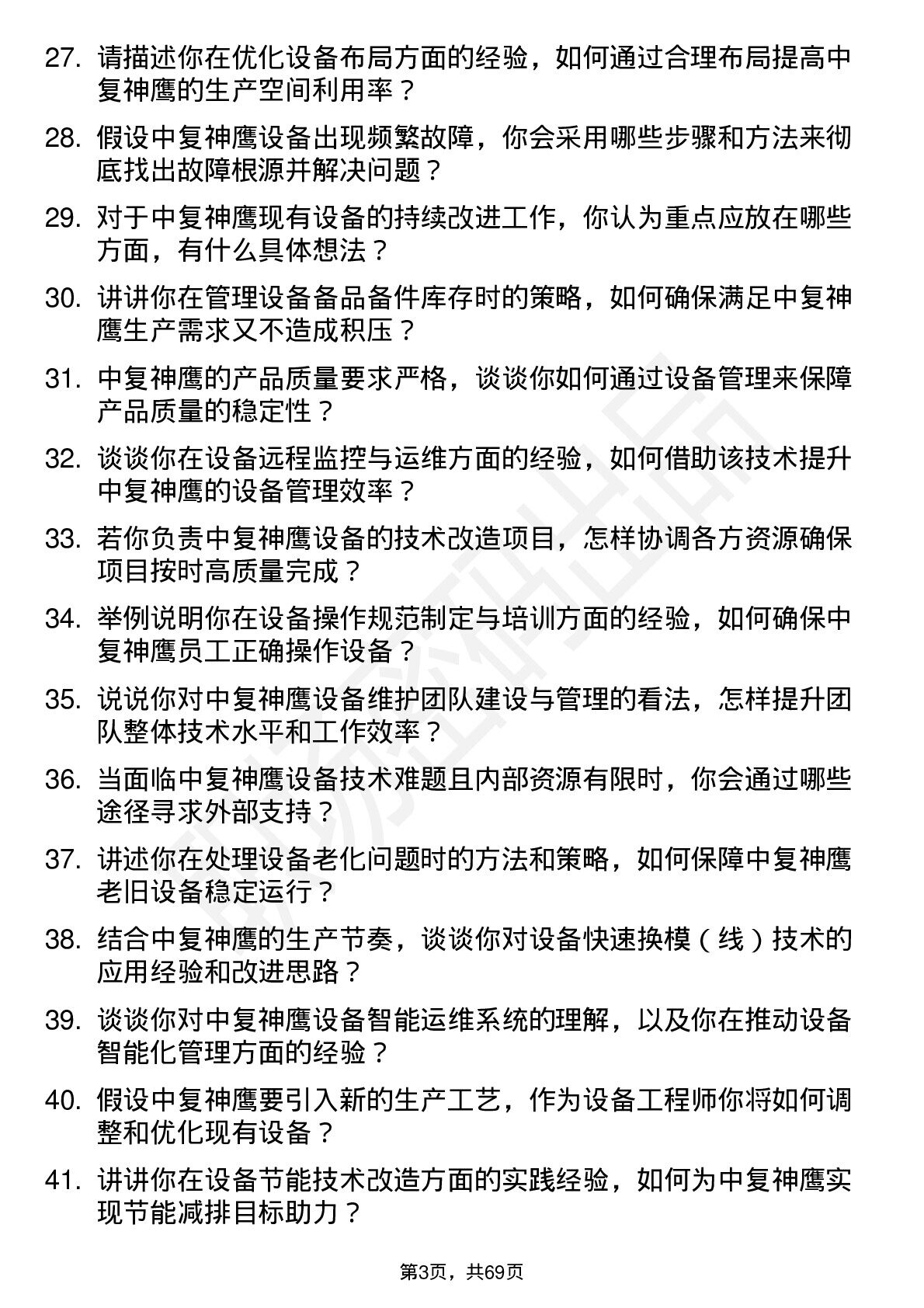 27. 请描述你在优化设备布局方面的经验，如何通过合理布局提高中复神鹰的生产空间利用率？

28. 假设中复神鹰设备出现频繁故障，你会采用哪些步骤和方法来彻底找出故障根源并解决问题？

29. 对于中复神鹰现有设备的持续改进工作，你认为重点应放在哪些方面，有什么具体想法？

30. 讲讲你在管理设备备品备件库存时的策略，如何确保满足中复神鹰生产需求又不造成积压？

31. 中复神鹰的产品质量要求严格，谈谈你如何通过设备管理来保障产品质量的稳定性？

32. 谈谈你在设备远程监控与运维方面的经验，如何借助该技术提升中复神鹰的设备管理效率？

33. 若你负责中复神鹰设备的技术改造项目，怎样协调各方资源确保项目按时高质量完成？

34. 举例说明你在设备操作规范制定与培训方面的经验，如何确保中复神鹰员工正确操作设备？

35. 说说你对中复神鹰设备维护团队建设与管理的看法，怎样提升团队整体技术水平和工作效率？

36. 当面临中复神鹰设备技术难题且内部资源有限时，你会通过哪些途径寻求外部支持？

37. 讲述你在处理设备老化问题时的方法和策略，如何保障中复神鹰老旧设备稳定运行？

38. 结合中复神鹰的生产节奏，谈谈你对设备快速换模（线）技术的应用经验和改进思路？

39. 谈谈你对中复神鹰设备智能运维系统的理解，以及你在推动设备智能化管理方面的经验？

40. 假设中复神鹰要引入新的生产工艺，作为设备工程师你将如何调整和优化现有设备？

41. 讲讲你在设备节能技术改造方面的实践经验，如何为中复神鹰实现节能减排目标助力？

第3页，共69页